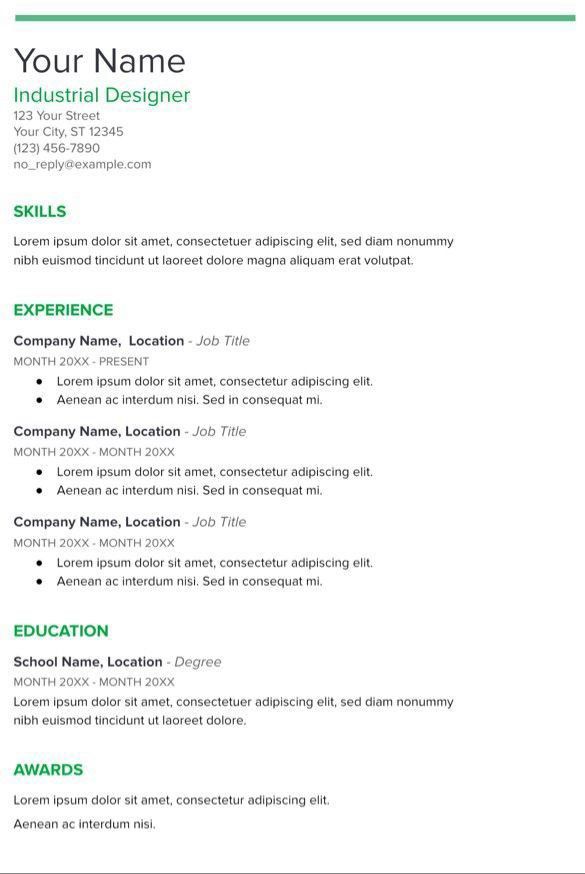 Your Name

Industrial Designer

123 Your Street
Your City, ST 12345
(123) 456-7890
no_reply@example.com

SKILLS

Lorem ipsum dolor sit amet, consectetuer adipiscing elit, sed diam nonummy nibh euismod tincidunt ut laoreet dolore magna aliquam erat volutpat.

EXPERIENCE

Company Name, Location - Job Title
MONTH 20XX - PRESENT
• Lorem ipsum dolor sit amet, consectetur adipiscing elit.
• Aenean ac interdum nisi. Sed in consequat mi.

Company Name, Location - Job Title
MONTH 20XX - MONTH 20XX
• Lorem ipsum dolor sit amet, consectetur adipiscing elit.
• Aenean ac interdum nisi. Sed in consequat mi.

Company Name, Location - Job Title
MONTH 20XX - MONTH 20XX
• Lorem ipsum dolor sit amet, consectetur adipiscing elit.
• Aenean ac interdum nisi. Sed in consequat mi.

EDUCATION

School Name, Location - Degree
MONTH 20XX - MONTH 20XX
Lorem ipsum dolor sit amet, consectetuer adipiscing elit, sed diam nonummy nibh euismod tincidunt ut laoreet dolore.

AWARDS

Lorem ipsum dolor sit amet, consectetur adipiscing elit.

Aenean ac interdum nisi.